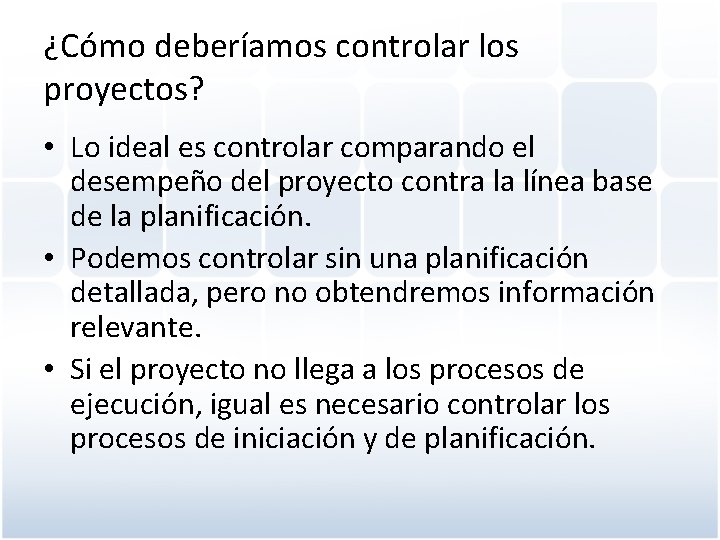 ¿Cómo deberíamos controlar los proyectos?

• Lo ideal es controlar comparando el desempeño del proyecto contra la línea base de la planificación.
• Podemos controlar sin una planificación detallada, pero no obtendremos información relevante.
• Si el proyecto no llega a los procesos de ejecución, igual es necesario controlar los procesos de iniciación y de planificación.